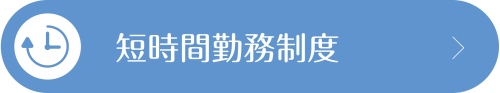 短時間勤務制度